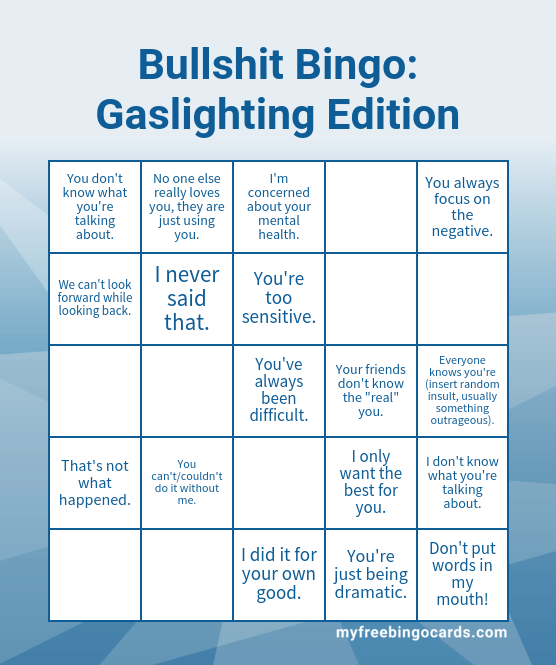 Bullshit Bingo:
Gaslighting Edition

| You don't know what you're talking about. | No one else really loves you, they are just using you. | I'm concerned about your mental health. | | You always focus on the negative. |
|---|---|---|---|---|
| We can't look forward while looking back. | I never said that. | You're too sensitive. | | |
| | | You've always been difficult. | Your friends don't know the "real" you. | Everyone knows you're (insert random insult, usually something outrageous). |
| That's not what happened. | You can't/couldn't do it without me. | | I only want the best for you. | I don't know what you're talking about. |
| | | I did it for your own good. | You're just being dramatic. | Don't put words in my mouth! |

myfreebingocards.com